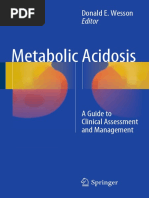 PDF

Donald E. Wesson
Editor

Metabolic Acidosis

A Guide to Clinical Assessment and Management

Springer